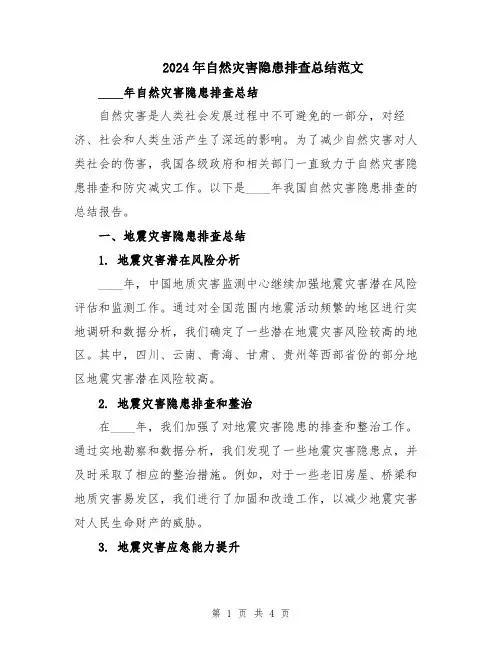 2024年自然灾害隐患排查总结范文

____年自然灾害隐患排查总结

自然灾害是人类社会发展过程中不可避免的一部分，对经济、社会和人类生活产生了深远的影响。为了减少自然灾害对人类社会的伤害，我国各级政府和相关部门一直致力于自然灾害隐患排查和防灾减灾工作。以下是____年我国自然灾害隐患排查的总结报告。

一、地震灾害隐患排查总结

1. 地震灾害潜在风险分析

____年，中国地质灾害监测中心继续加强地震灾害潜在风险评估和监测工作。通过对全国范围内地震活动频繁的地区进行实地调研和数据分析，我们确定了一些潜在地震灾害风险较高的地区。其中，四川、云南、青海、甘肃、贵州等西部省份的部分地区地震灾害潜在风险较高。

2. 地震灾害隐患排查和整治

在____年，我们加强了对地震灾害隐患的排查和整治工作。通过实地勘察和数据分析，我们发现了一些地震灾害隐患点，并及时采取了相应的整治措施。例如，对于一些老旧房屋、桥梁和地质灾害易发区，我们进行了加固和改造工作，以减少地震灾害对人民生命财产的威胁。

3. 地震灾害应急能力提升

第 1 页 共 4 页